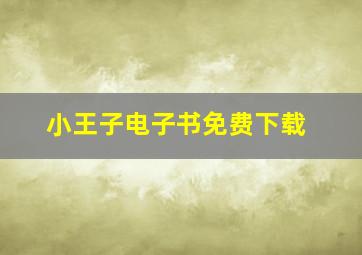 小王子电子书免费下载